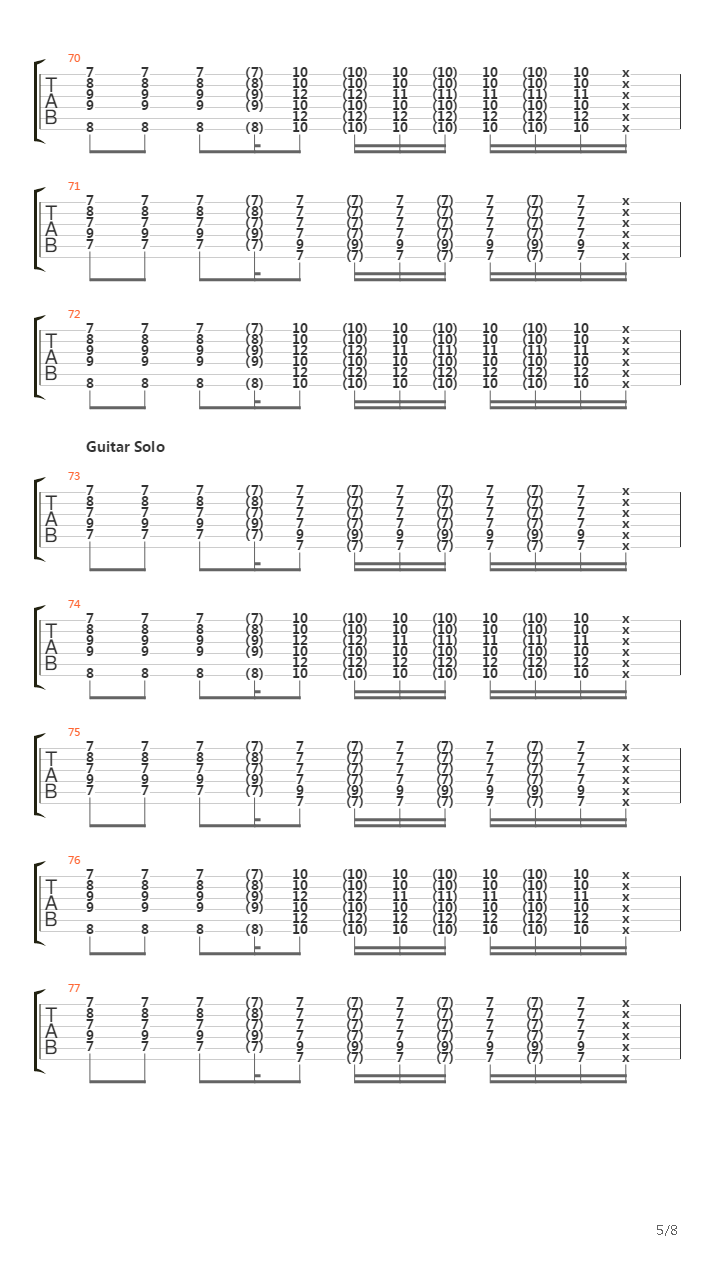 70
T
A
B
7 7 7 (7) 10 (10) 10 (10) 10 (10) 10 x
8 8 8 (8) 10 (10) 10 (10) 10 (10) 10 x
9 9 9 (9) 12 (12) 11 (11) 11 (11) 11 x
9 9 9 (9) 10 (10) 10 (10) 10 (10) 10 x
12 (12) 12 (12) 12 (12) 12 x
8 8 8 (8) 10 (10) 10 (10) 10 (10) 10 x

71
T
A
B
7 7 7 (7) 7 (7) 7 (7) 7 (7) 7 x
8 8 8 (8) 7 (7) 7 (7) 7 (7) 7 x
7 7 7 (7) 7 (7) 7 (7) 7 (7) 7 x
9 9 9 (9) 7 (7) 7 (7) 7 (7) 7 x
7 7 7 (7) 9 (9) 9 (9) 9 (9) 9 x
7 (7) 7 (7) 7 (7) 7 x

72
T
A
B
7 7 7 (7) 10 (10) 10 (10) 10 (10) 10 x
8 8 8 (8) 10 (10) 10 (10) 10 (10) 10 x
9 9 9 (9) 12 (12) 11 (11) 11 (11) 11 x
9 9 9 (9) 10 (10) 10 (10) 10 (10) 10 x
12 (12) 12 (12) 12 (12) 12 x
8 8 8 (8) 10 (10) 10 (10) 10 (10) 10 x

Guitar Solo

73
T
A
B
7 7 7 (7) 7 (7) 7 (7) 7 (7) 7 x
8 8 8 (8) 7 (7) 7 (7) 7 (7) 7 x
7 7 7 (7) 7 (7) 7 (7) 7 (7) 7 x
9 9 9 (9) 7 (7) 7 (7) 7 (7) 7 x
7 7 7 (7) 9 (9) 9 (9) 9 (9) 9 x
7 (7) 7 (7) 7 (7) 7 x

74
T
A
B
7 7 7 (7) 10 (10) 10 (10) 10 (10) 10 x
8 8 8 (8) 10 (10) 10 (10) 10 (10) 10 x
9 9 9 (9) 12 (12) 11 (11) 11 (11) 11 x
9 9 9 (9) 10 (10) 10 (10) 10 (10) 10 x
12 (12) 12 (12) 12 (12) 12 x
8 8 8 (8) 10 (10) 10 (10) 10 (10) 10 x

75
T
A
B
7 7 7 (7) 7 (7) 7 (7) 7 (7) 7 x
8 8 8 (8) 7 (7) 7 (7) 7 (7) 7 x
7 7 7 (7) 7 (7) 7 (7) 7 (7) 7 x
9 9 9 (9) 7 (7) 7 (7) 7 (7) 7 x
7 7 7 (7) 9 (9) 9 (9) 9 (9) 9 x
7 (7) 7 (7) 7 (7) 7 x

76
T
A
B
7 7 7 (7) 10 (10) 10 (10) 10 (10) 10 x
8 8 8 (8) 10 (10) 10 (10) 10 (10) 10 x
9 9 9 (9) 12 (12) 11 (11) 11 (11) 11 x
9 9 9 (9) 10 (10) 10 (10) 10 (10) 10 x
12 (12) 12 (12) 12 (12) 12 x
8 8 8 (8) 10 (10) 10 (10) 10 (10) 10 x

77
T
A
B
7 7 7 (7) 7 (7) 7 (7) 7 (7) 7 x
8 8 8 (8) 7 (7) 7 (7) 7 (7) 7 x
7 7 7 (7) 7 (7) 7 (7) 7 (7) 7 x
9 9 9 (9) 7 (7) 7 (7) 7 (7) 7 x
7 7 7 (7) 9 (9) 9 (9) 9 (9) 9 x
7 (7) 7 (7) 7 (7) 7 x

5/8